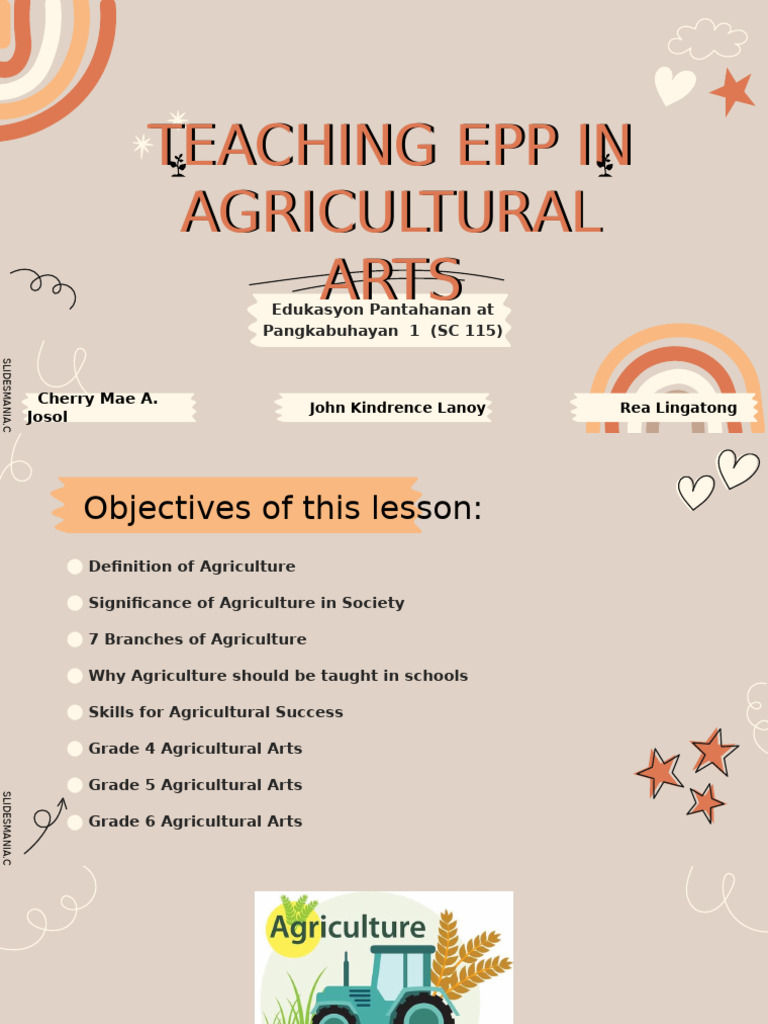 TEACHING EPP IN AGRICULTURAL ARTS

Edukasyon Pantahanan at Pangkabuhayan 1 (SC 115)

SLIDESMANIA.C

Cherry Mae A. Josol

John Kindrence Lanoy

Rea Lingatong

Objectives of this lesson:

Definition of Agriculture

Significance of Agriculture in Society

7 Branches of Agriculture

Why Agriculture should be taught in schools

Skills for Agricultural Success

Grade 4 Agricultural Arts

Grade 5 Agricultural Arts

Grade 6 Agricultural Arts

SLIDESMANIA.C

Agriculture